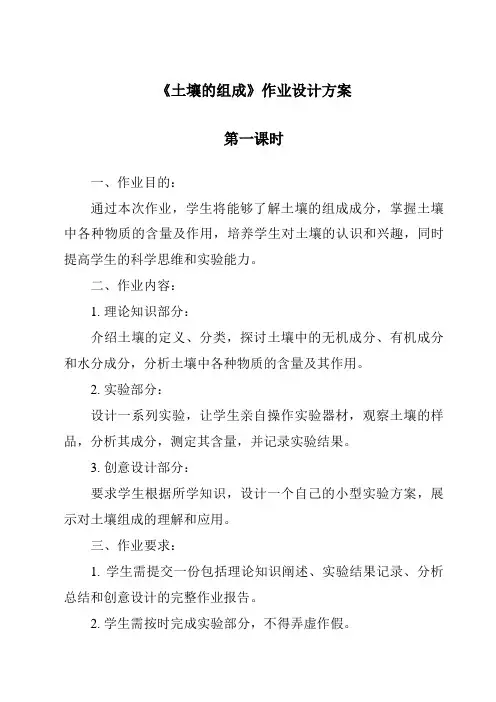 《土壤的组成》作业设计方案

第一课时

一、作业目的：

通过本次作业，学生将能够了解土壤的组成成分，掌握土壤中各种物质的含量及作用，培养学生对土壤的认识和兴趣，同时提高学生的科学思维和实验能力。

二、作业内容：

1. 理论知识部分：

介绍土壤的定义、分类，探讨土壤中的无机成分、有机成分和水分成分，分析土壤中各种物质的含量及其作用。

2. 实验部分：

设计一系列实验，让学生亲自操作实验器材，观察土壤的样品，分析其成分，测定其含量，并记录实验结果。

3. 创意设计部分：

要求学生根据所学知识，设计一个自己的小型实验方案，展示对土壤组成的理解和应用。

三、作业要求：

1. 学生需提交一份包括理论知识阐述、实验结果记录、分析总结和创意设计的完整作业报告。

2. 学生需按时完成实验部分，不得弄虚作假。